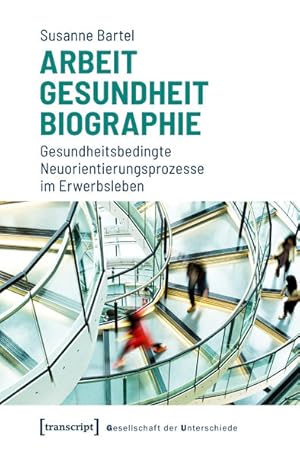 Susanne Bartel

ARBEIT
GESUNDHEIT
BIOGRAPHIE

Gesundheitsbedingte Neuorientierungsprozesse im Erwerbsleben

[transcript] Gesellschaft der Unterschiede